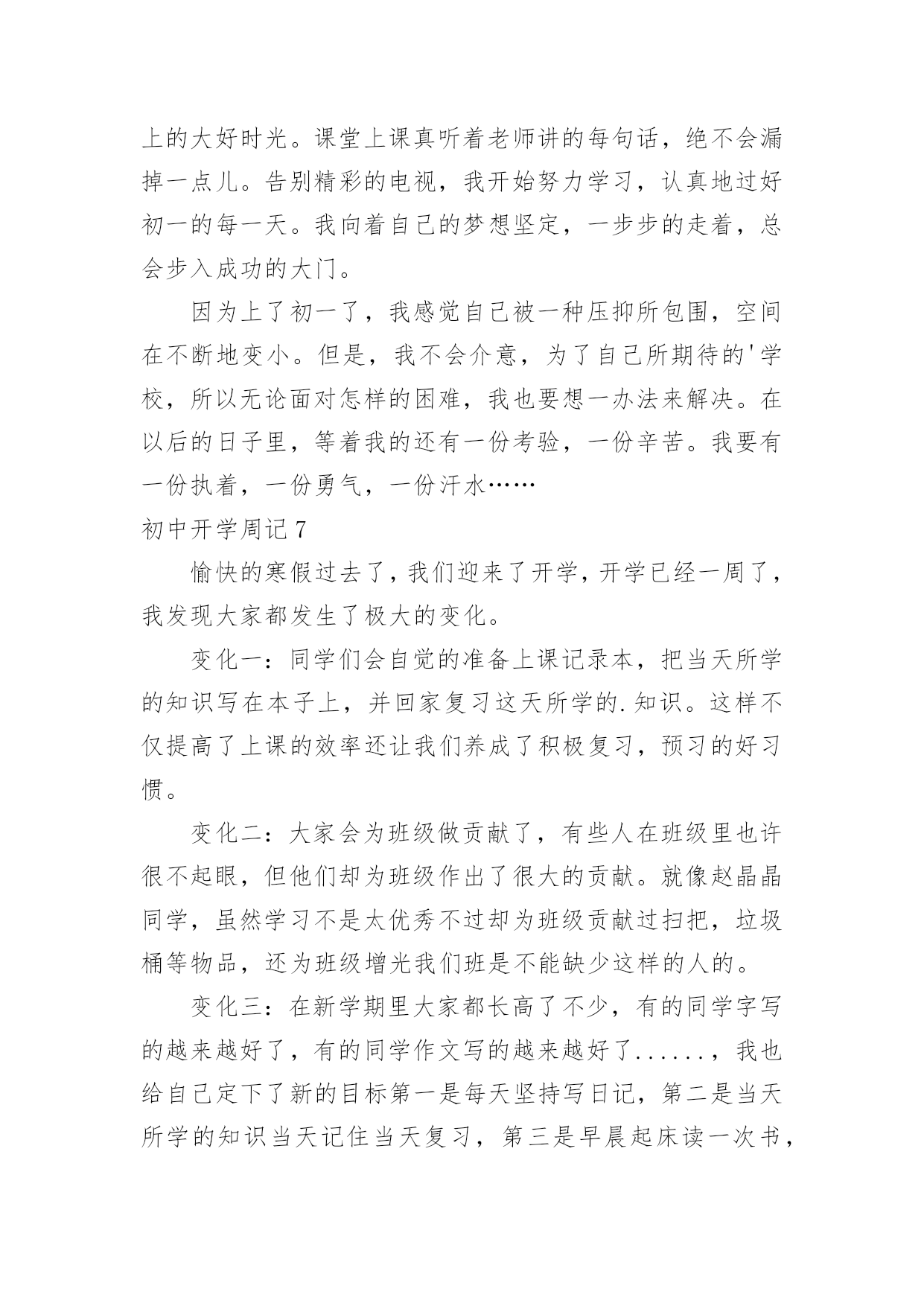 上的大好时光。课堂上课真听着老师讲的每句话，绝不会漏掉一点儿。告别精彩的电视，我开始努力学习，认真地过好初一的每一天。我向着自己的梦想坚定，一步步的走着，总会步入成功的大门。

因为上了初一了，我感觉自己被一种压抑所包围，空间在不断地变小。但是，我不会介意，为了自己所期待的'学校，所以无论面对怎样的困难，我也要想一办法来解决。在以后的日子里，等着我的还有一份考验，一份辛苦。我要有一份执着，一份勇气，一份汗水……

初中开学周记 7

愉快的寒假过去了，我们迎来了开学，开学已经一周了，我发现大家都发生了极大的变化。

变化一：同学们会自觉的准备上课记录本，把当天所学的知识写在本子上，并回家复习这天所学的.知识。这样不仅提高了上课的效率还让我们养成了积极复习，预习的好习惯。

变化二：大家会为班级做贡献了，有些人在班级里也许很不起眼，但他们却为班级作出了很大的贡献。就像赵晶晶同学，虽然学习不是太优秀不过却为班级贡献过扫把，垃圾桶等物品，还为班级增光我们班是不能缺少这样的人的。

变化三：在新学期里大家都长高了不少，有的同学字写的越来越好了，有的同学作文写的越来越好了......，我也给自己定下了新的目标第一是每天坚持写日记，第二是当天所学的知识当天记住当天复习，第三是早晨起床读一次书，